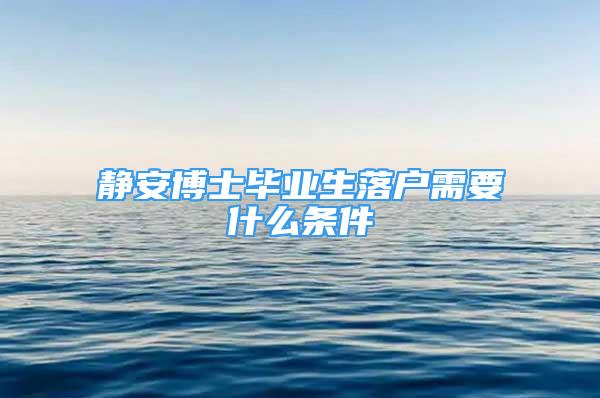 静安博士毕业生落户需要什么条件